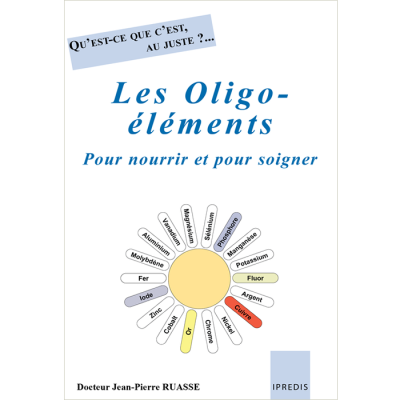 QU'EST-CE QUE C'EST, AU JUSTE ?...

Les Oligo-éléments

Pour nourrir et pour soigner

Magnésium
Sélénium
Phosphore
Manganèse
Potassium
Fluor
Argent
Cuivre
Nickel
Chrome
Or
Cobalt
Zinc
Iode
Fer
Molybdène
Aluminium
Vanadium

Docteur Jean-Pierre RUASSE

IPREDIS